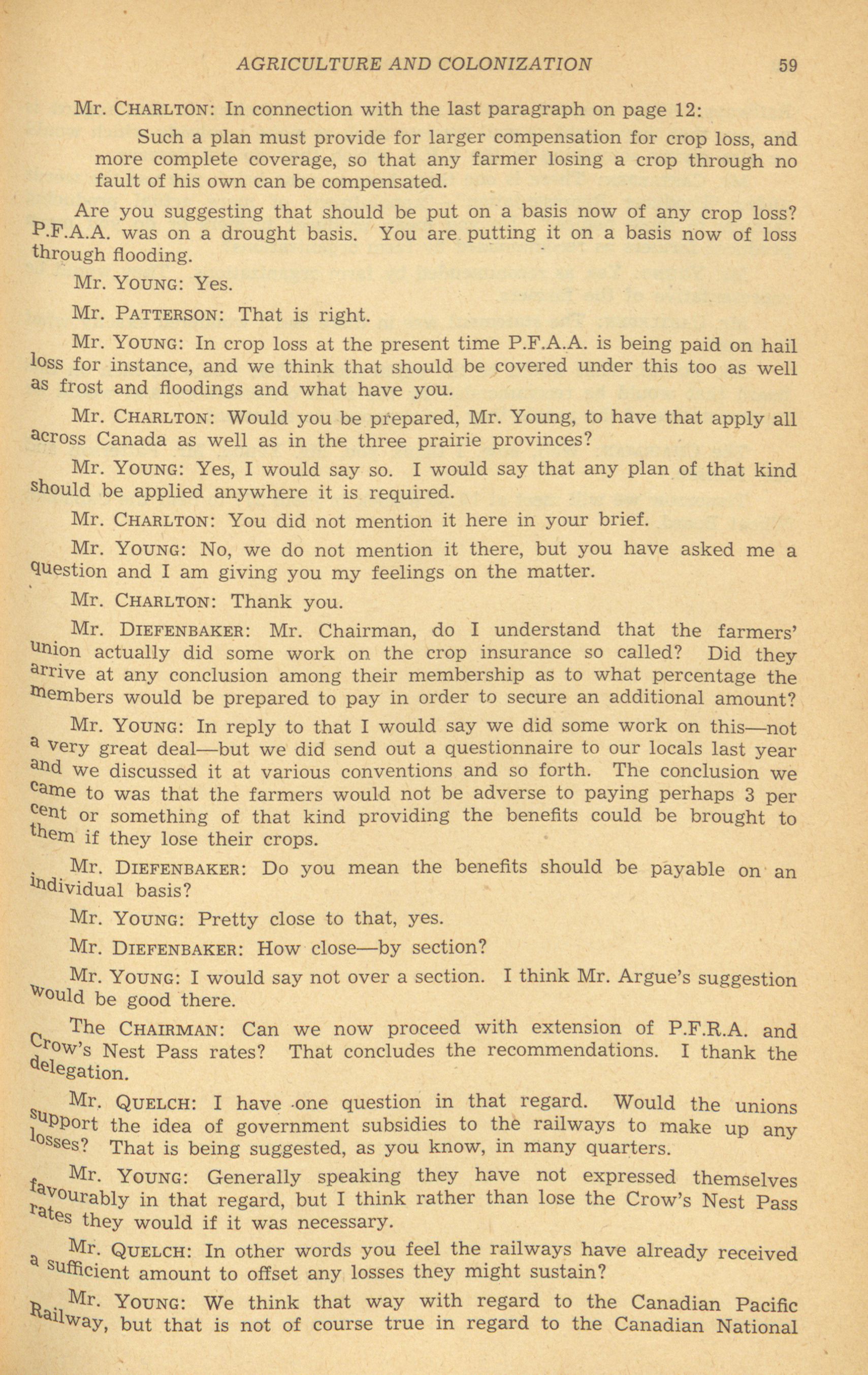 AGRICULTURE AND COLONIZATION 59

Mr. CHARLTON: In connection with the last paragraph on page 12:

Such a plan must provide for larger compensation for crop loss, and more complete coverage, so that any farmer losing a crop through no fault of his own can be compensated.

Are you suggesting that should be put on a basis now of any crop loss? P.F.A.A. was on a drought basis. You are putting it on a basis now of loss through flooding.

Mr. YOUNG: Yes.

Mr. PATTERSON: That is right.

Mr. YOUNG: In crop loss at the present time P.F.A.A. is being paid on hail loss for instance, and we think that should be covered under this too as well as frost and floodings and what have you.

Mr. CHARLTON: Would you be prepared, Mr. Young, to have that apply all across Canada as well as in the three prairie provinces?

Mr. YOUNG: Yes, I would say so. I would say that any plan of that kind should be applied anywhere it is required.

Mr. CHARLTON: You did not mention it here in your brief.

Mr. YOUNG: No, we do not mention it there, but you have asked me a question and I am giving you my feelings on the matter.

Mr. CHARLTON: Thank you.

Mr. DIEFENBAKER: Mr. Chairman, do I understand that the farmers' union actually did some work on the crop insurance so called? Did they arrive at any conclusion among their membership as to what percentage the members would be prepared to pay in order to secure an additional amount?

Mr. YOUNG: In reply to that I would say we did some work on this—not a very great deal—but we did send out a questionnaire to our locals last year and we discussed it at various conventions and so forth. The conclusion we came to was that the farmers would not be adverse to paying perhaps 3 per cent or something of that kind providing the benefits could be brought to them if they lose their crops.

Mr. DIEFENBAKER: Do you mean the benefits should be payable on an individual basis?

Mr. YOUNG: Pretty close to that, yes.

Mr. DIEFENBAKER: How close—by section?

Mr. YOUNG: I would say not over a section. I think Mr. Argue's suggestion would be good there.

The CHAIRMAN: Can we now proceed with extension of P.F.R.A. and Crow's Nest Pass rates? That concludes the recommendations. I thank the delegation.

Mr. QUELCH: I have one question in that regard. Would the unions support the idea of government subsidies to the railways to make up any losses? That is being suggested, as you know, in many quarters.

Mr. YOUNG: Generally speaking they have not expressed themselves favourably in that regard, but I think rather than lose the Crow's Nest Pass rates they would if it was necessary.

Mr. QUELCH: In other words you feel the railways have already received a sufficient amount to offset any losses they might sustain?

Mr. YOUNG: We think that way with regard to the Canadian Pacific Railway, but that is not of course true in regard to the Canadian National